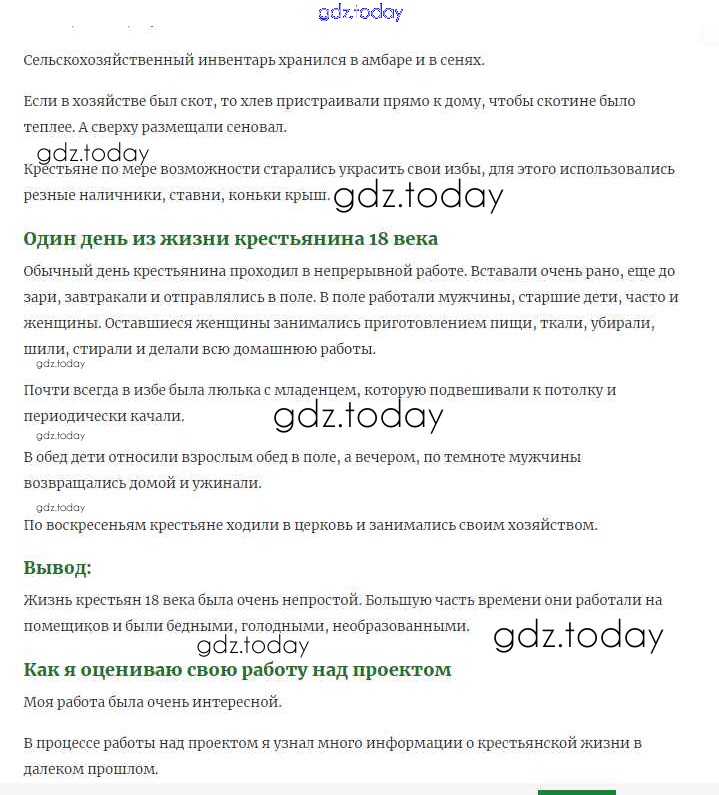 gdz.today

Сельскохозяйственный инвентарь хранился в амбаре и в сенях.

Если в хозяйстве был скот, то хлев пристраивали прямо к дому, чтобы скотине было теплее. А сверху размещали сеновал.

gdz.today

Крестьяне по мере возможности старались украсить свои избы, для этого использовались резные наличники, ставни, коньки крыш. gdz.today

Один день из жизни крестьянина 18 века

Обычный день крестьянина проходил в непрерывной работе. Вставали очень рано, еще до зари, завтракали и отправлялись в поле. В поле работали мужчины, старшие дети, часто и женщины. Оставшиеся женщины занимались приготовлением пищи, ткали, убирали, шили, стирали и делали всю домашнюю работы.

gdz.today

Почти всегда в избе была люлька с младенцем, которую подвешивали к потолку и периодически качали. gdz.today

gdz.today

В обед дети относили взрослым обед в поле, а вечером, по темноте мужчины возвращались домой и ужинали.

gdz.today

По воскресеньям крестьяне ходили в церковь и занимались своим хозяйством.

Вывод:

Жизнь крестьян 18 века была очень непростой. Большую часть времени они работали на помещиков и были бедными, голодными, необразованными. gdz.today

gdz.today

Как я оцениваю свою работу над проектом

Моя работа была очень интересной.

В процессе работы над проектом я узнал много информации о крестьянской жизни в далеком прошлом.